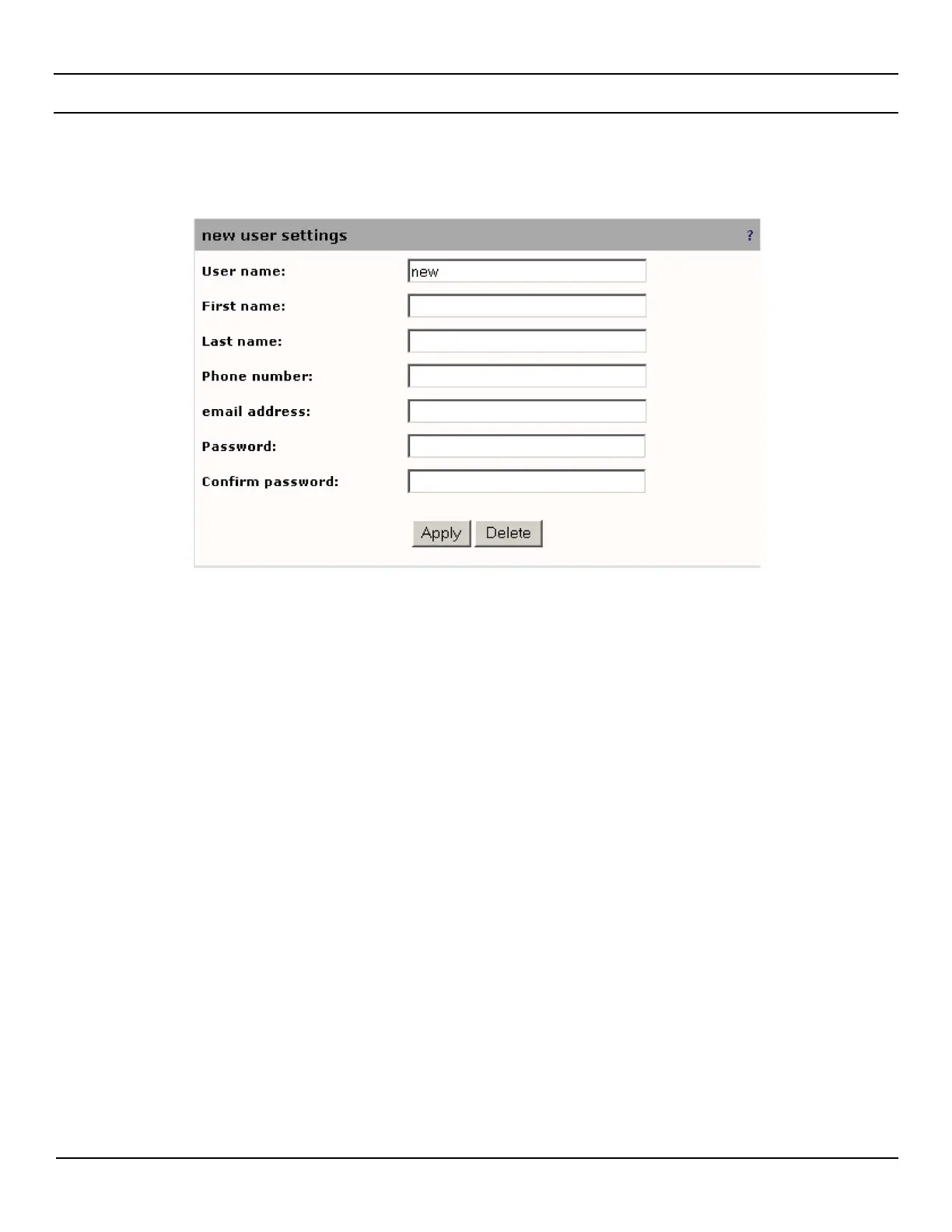 new user settings ?

User name: new

First name:

Last name:

Phone number:

email address:

Password:

Confirm password:

Apply Delete